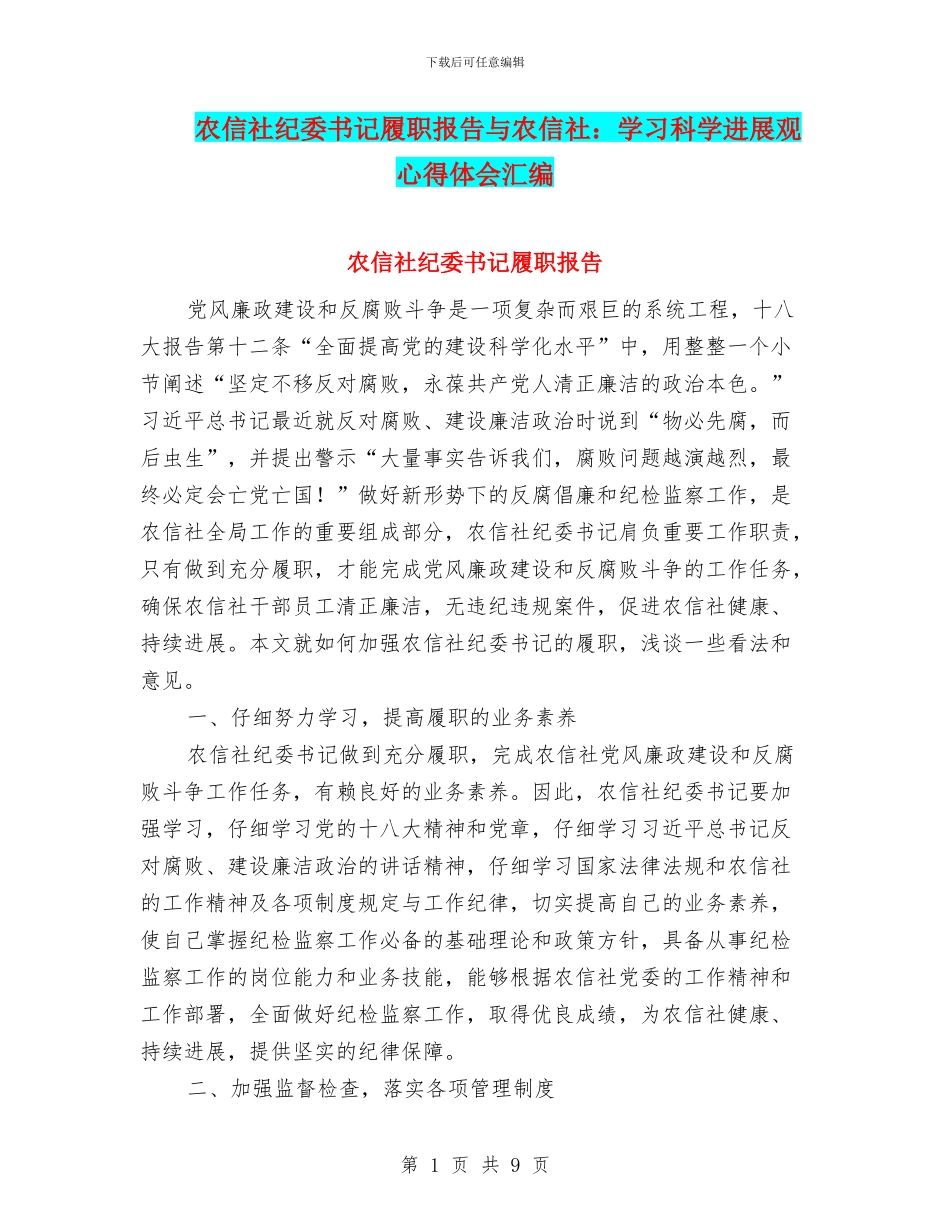 下载后可任意编辑

农信社纪委书记履职报告与农信社：学习科学进展观心得体会汇编

农信社纪委书记履职报告

党风廉政建设和反腐败斗争是一项复杂而艰巨的系统工程，十八大报告第十二条“全面提高党的建设科学化水平”中，用整整一个小节阐述“坚定不移反对腐败，永葆共产党人清正廉洁的政治本色。”习近平总书记最近就反对腐败、建设廉洁政治时说到“物必先腐，而后虫生”，并提出警示“大量事实告诉我们，腐败问题越演越烈，最终必定会亡党亡国！”做好新形势下的反腐倡廉和纪检监察工作，是农信社全局工作的重要组成部分，农信社纪委书记肩负重要工作职责，只有做到充分履职，才能完成党风廉政建设和反腐败斗争的工作任务，确保农信社干部员工清正廉洁，无违纪违规案件，促进农信社健康、持续进展。本文就如何加强农信社纪委书记的履职，浅谈一些看法和意见。

一、仔细努力学习，提高履职的业务素养

农信社纪委书记做到充分履职，完成农信社党风廉政建设和反腐败斗争工作任务，有赖良好的业务素养。因此，农信社纪委书记要加强学习，仔细学习党的十八大精神和党章，仔细学习习近平总书记反对腐败、建设廉洁政治的讲话精神，仔细学习国家法律法规和农信社的工作精神及各项制度规定与工作纪律，切实提高自己的业务素养，使自己掌握纪检监察工作必备的基础理论和政策方针，具备从事纪检监察工作的岗位能力和业务技能，能够根据农信社党委的工作精神和工作部署，全面做好纪检监察工作，取得优良成绩，为农信社健康、持续进展，提供坚实的纪律保障。

二、加强监督检查，落实各项管理制度

第 1 页 共 9 页